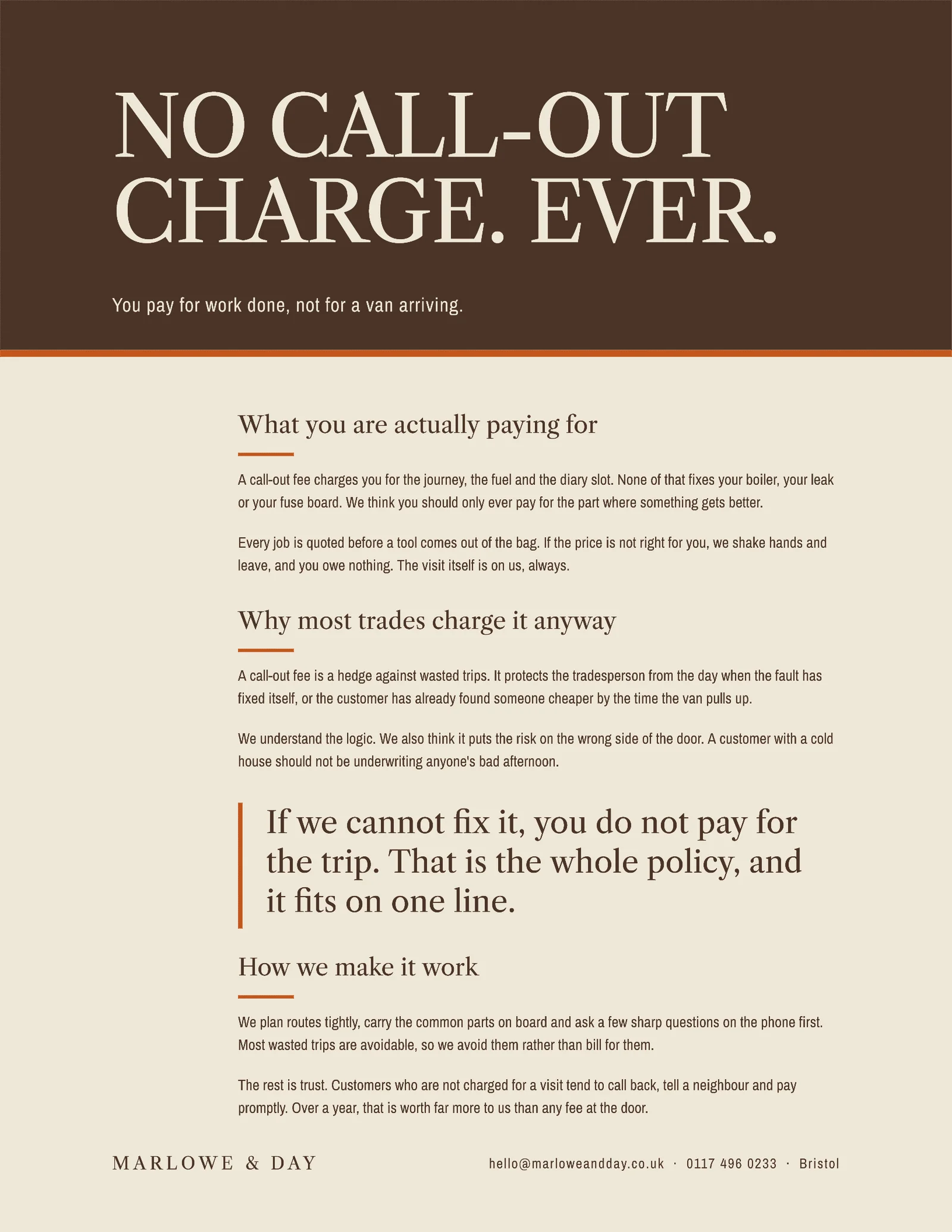 NO CALL-OUT CHARGE. EVER.

You pay for work done, not for a van arriving.

What you are actually paying for

A call-out fee charges you for the journey, the fuel and the diary slot. None of that fixes your boiler, your leak or your fuse board. We think you should only ever pay for the part where something gets better.

Every job is quoted before a tool comes out of the bag. If the price is not right for you, we shake hands and leave, and you owe nothing. The visit itself is on us, always.

Why most trades charge it anyway

A call-out fee is a hedge against wasted trips. It protects the tradesperson from the day when the fault has fixed itself, or the customer has already found someone cheaper by the time the van pulls up.

We understand the logic. We also think it puts the risk on the wrong side of the door. A customer with a cold house should not be underwriting anyone's bad afternoon.

If we cannot fix it, you do not pay for the trip. That is the whole policy, and it fits on one line.

How we make it work

We plan routes tightly, carry the common parts on board and ask a few sharp questions on the phone first. Most wasted trips are avoidable, so we avoid them rather than bill for them.

The rest is trust. Customers who are not charged for a visit tend to call back, tell a neighbour and pay promptly. Over a year, that is worth far more to us than any fee at the door.

MARLOWE & DAY

hello@marloweandday.co.uk · 0117 496 0233 · Bristol